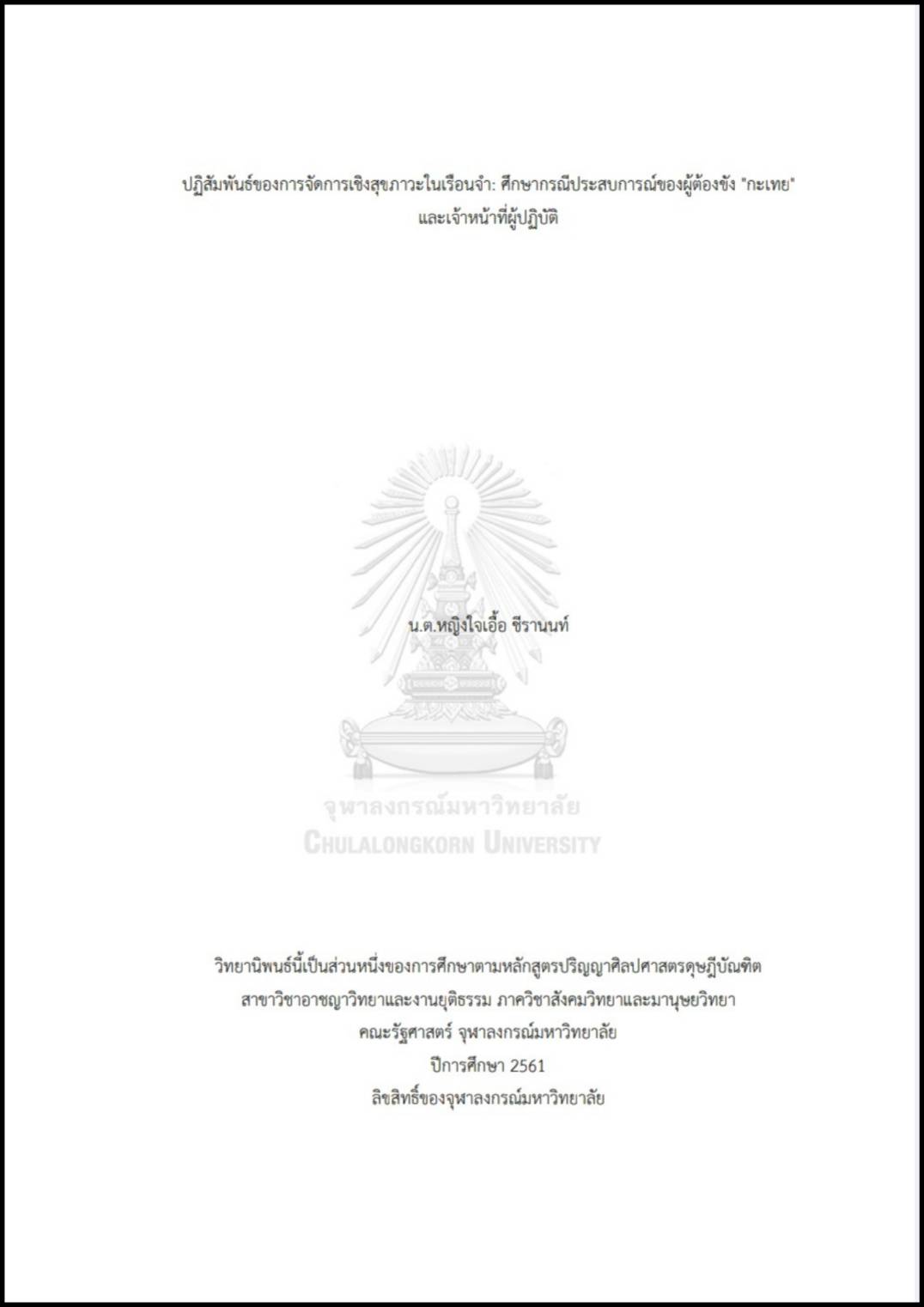 ปฏิสัมพันธ์ของการจัดการเชิงสุขภาวะในเรือนจำ: ศึกษากรณีประสบการณ์ของผู้ต้องขัง "กะเทย" และเจ้าหน้าที่ผู้ปฏิบัติ

น.ต.หญิงใจเอื้อ ชีรานนท์

วิทยานิพนธ์นี้เป็นส่วนหนึ่งของการศึกษาตามหลักสูตรปริญญาศิลปศาสตรดุษฎีบัณฑิต
สาขาวิชาอาชญาวิทยาและงานยุติธรรม ภาควิชาสังคมวิทยาและมานุษยวิทยา
คณะรัฐศาสตร์ จุฬาลงกรณ์มหาวิทยาลัย
ปีการศึกษา 2561
ลิขสิทธิ์ของจุฬาลงกรณ์มหาวิทยาลัย

จุฬาลงกรณ์มหาวิทยาลัย
CHULALONGKORN UNIVERSITY